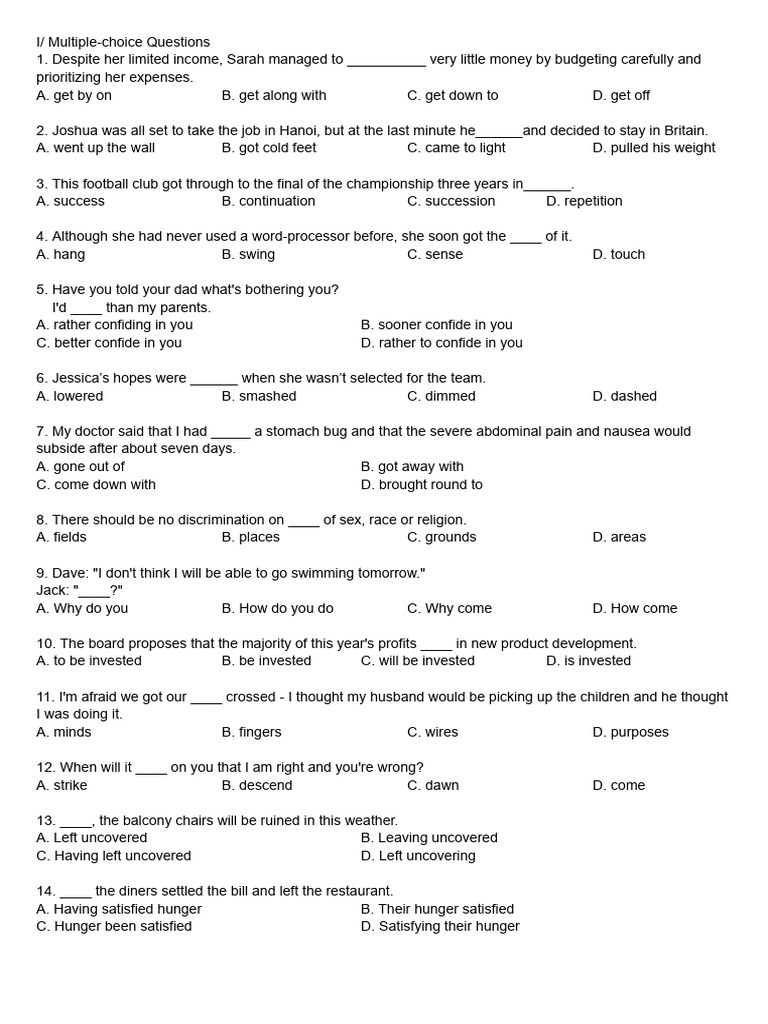 I/ Multiple-choice Questions
1. Despite her limited income, Sarah managed to __________ very little money by budgeting carefully and prioritizing her expenses.
A. get by on B. get along with C. get down to D. get off

2. Joshua was all set to take the job in Hanoi, but at the last minute he______and decided to stay in Britain.
A. went up the wall B. got cold feet C. came to light D. pulled his weight

3. This football club got through to the final of the championship three years in______.
A. success B. continuation C. succession D. repetition

4. Although she had never used a word-processor before, she soon got the ____ of it.
A. hang B. swing C. sense D. touch

5. Have you told your dad what's bothering you?
I'd ____ than my parents.
A. rather confiding in you B. sooner confide in you
C. better confide in you D. rather to confide in you

6. Jessica's hopes were ______ when she wasn't selected for the team.
A. lowered B. smashed C. dimmed D. dashed

7. My doctor said that I had _____ a stomach bug and that the severe abdominal pain and nausea would subside after about seven days.
A. gone out of B. got away with
C. come down with D. brought round to

8. There should be no discrimination on ____ of sex, race or religion.
A. fields B. places C. grounds D. areas

9. Dave: "I don't think I will be able to go swimming tomorrow."
Jack: "____?"
A. Why do you B. How do you do C. Why come D. How come

10. The board proposes that the majority of this year's profits ____ in new product development.
A. to be invested B. be invested C. will be invested D. is invested

11. I'm afraid we got our ____ crossed - I thought my husband would be picking up the children and he thought I was doing it.
A. minds B. fingers C. wires D. purposes

12. When will it ____ on you that I am right and you're wrong?
A. strike B. descend C. dawn D. come

13. ____, the balcony chairs will be ruined in this weather.
A. Left uncovered B. Leaving uncovered
C. Having left uncovered D. Left uncovering

14. ____ the diners settled the bill and left the restaurant.
A. Having satisfied hunger B. Their hunger satisfied
C. Hunger been satisfied D. Satisfying their hunger